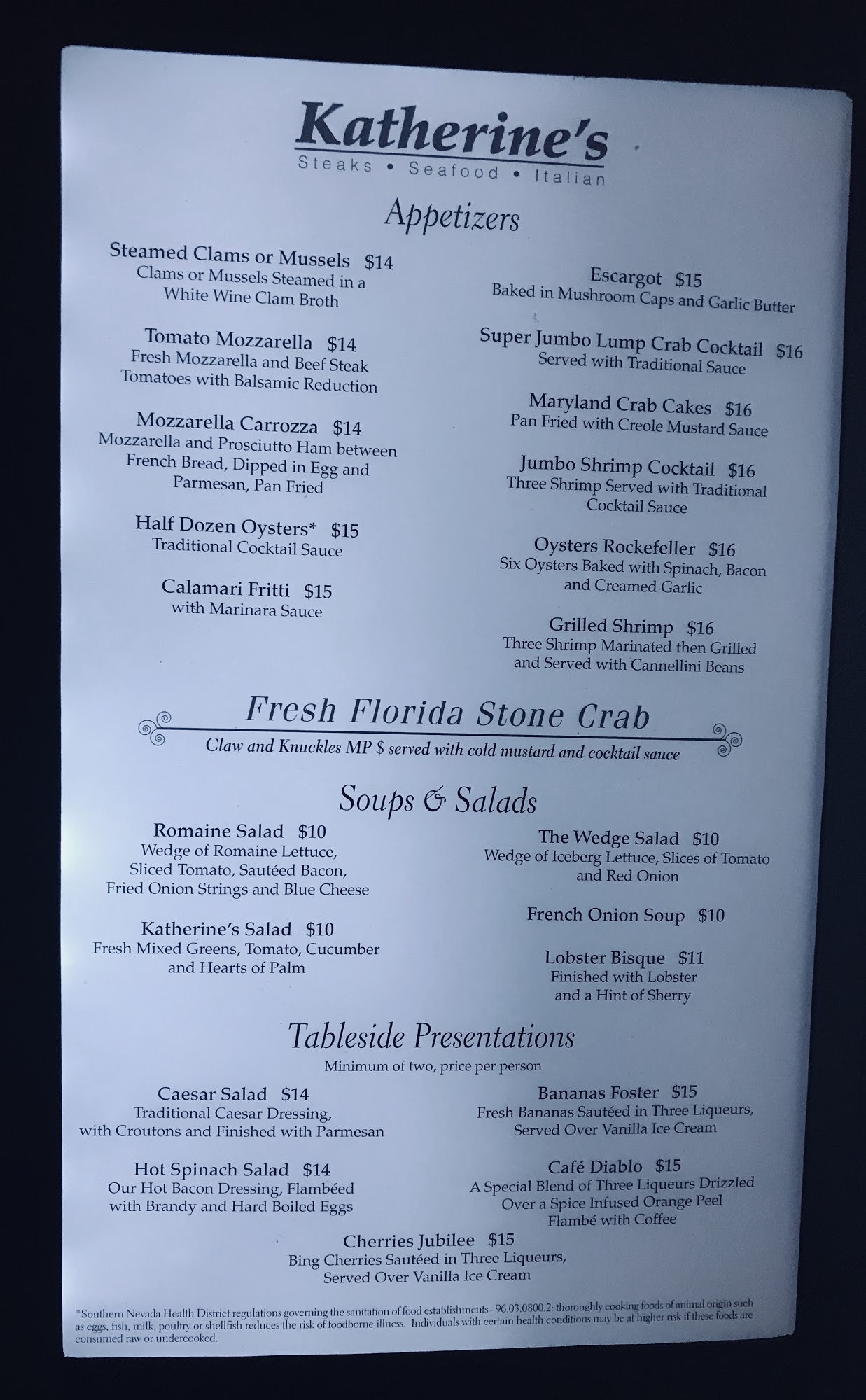 Katherine's
Steaks • Seafood • Italian

Appetizers

Steamed Clams or Mussels $14
Clams or Mussels Steamed in a White Wine Clam Broth

Tomato Mozzarella $14
Fresh Mozzarella and Beef Steak Tomatoes with Balsamic Reduction

Mozzarella Carrozza $14
Mozzarella and Prosciutto Ham between French Bread, Dipped in Egg and Parmesan, Pan Fried

Half Dozen Oysters* $15
Traditional Cocktail Sauce

Calamari Fritti $15
with Marinara Sauce

Escargot $15
Baked in Mushroom Caps and Garlic Butter

Super Jumbo Lump Crab Cocktail $16
Served with Traditional Sauce

Maryland Crab Cakes $16
Pan Fried with Creole Mustard Sauce

Jumbo Shrimp Cocktail $16
Three Shrimp Served with Traditional Cocktail Sauce

Oysters Rockefeller $16
Six Oysters Baked with Spinach, Bacon and Creamed Garlic

Grilled Shrimp $16
Three Shrimp Marinated then Grilled and Served with Cannellini Beans

Fresh Florida Stone Crab
Claw and Knuckles MP $ served with cold mustard and cocktail sauce

Soups & Salads

Romaine Salad $10
Wedge of Romaine Lettuce, Sliced Tomato, Sautéed Bacon, Fried Onion Strings and Blue Cheese

Katherine's Salad $10
Fresh Mixed Greens, Tomato, Cucumber and Hearts of Palm

The Wedge Salad $10
Wedge of Iceberg Lettuce, Slices of Tomato and Red Onion

French Onion Soup $10

Lobster Bisque $11
Finished with Lobster and a Hint of Sherry

Tableside Presentations
Minimum of two, price per person

Caesar Salad $14
Traditional Caesar Dressing, with Croutons and Finished with Parmesan

Hot Spinach Salad $14
Our Hot Bacon Dressing, Flambéed with Brandy and Hard Boiled Eggs

Bananas Foster $15
Fresh Bananas Sautéed in Three Liqueurs, Served Over Vanilla Ice Cream

Café Diablo $15
A Special Blend of Three Liqueurs Drizzled Over a Spice Infused Orange Peel Flambé with Coffee

Cherries Jubilee $15
Bing Cherries Sautéed in Three Liqueurs, Served Over Vanilla Ice Cream

*Southern Nevada Health District regulations governing the sanitation of food establishments - 96.03.0800.2: thoroughly cooking foods of animal origin such as eggs, fish, milk, poultry or shellfish reduces the risk of foodborne illness. Individuals with certain health conditions may be at higher risk if these foods are consumed raw or undercooked.